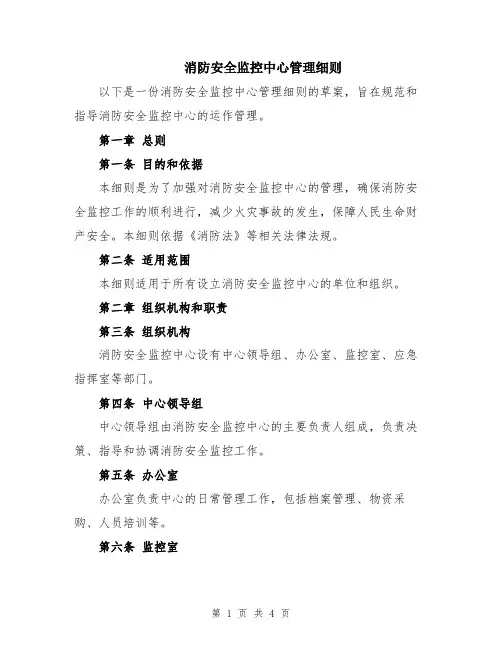 消防安全监控中心管理细则

以下是一份消防安全监控中心管理细则的草案，旨在规范和指导消防安全监控中心的运作管理。

第一章 总则

第一条 目的和依据

本细则是为了加强对消防安全监控中心的管理，确保消防安全监控工作的顺利进行，减少火灾事故的发生，保障人民生命财产安全。本细则依据《消防法》等相关法律法规。

第二条 适用范围

本细则适用于所有设立消防安全监控中心的单位和组织。

第二章 组织机构和职责

第三条 组织机构

消防安全监控中心设有中心领导组、办公室、监控室、应急指挥室等部门。

第四条 中心领导组

中心领导组由消防安全监控中心的主要负责人组成，负责决策、指导和协调消防安全监控工作。

第五条 办公室

办公室负责中心的日常管理工作，包括档案管理、物资采购、人员培训等。

第六条 监控室

第 1 页 共 4 页